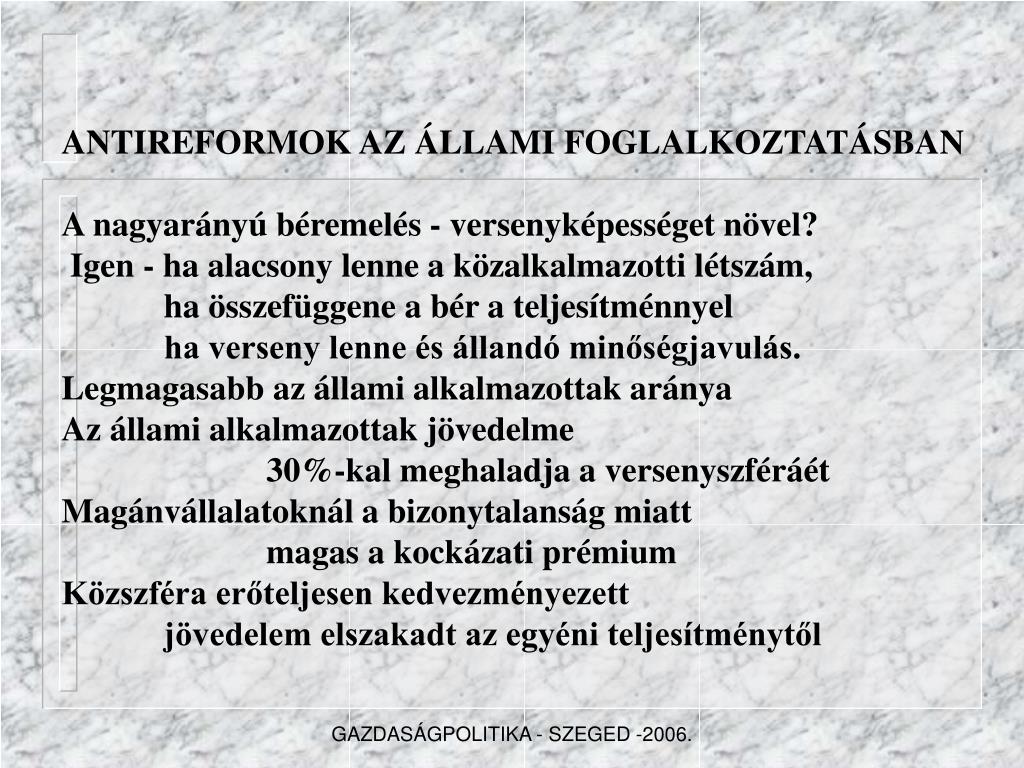 ANTIREFORMOK AZ ÁLLAMI FOGLALKOZTATÁSBAN

A nagyarányú béremelés - versenyképességet növel?
Igen - ha alacsony lenne a közalkalmazotti létszám,
ha összefüggene a bér a teljesítménnyel
ha verseny lenne és állandó minőségjavulás.
Legmagasabb az állami alkalmazottak aránya
Az állami alkalmazottak jövedelme
30%-kal meghaladja a versenyszféráét
Magánvállalatoknál a bizonytalanság miatt
magas a kockázati prémium
Közszféra erőteljesen kedvezményezett
jövedelem elszakadt az egyéni teljesítménytől

GAZDASÁGPOLITIKA - SZEGED -2006.